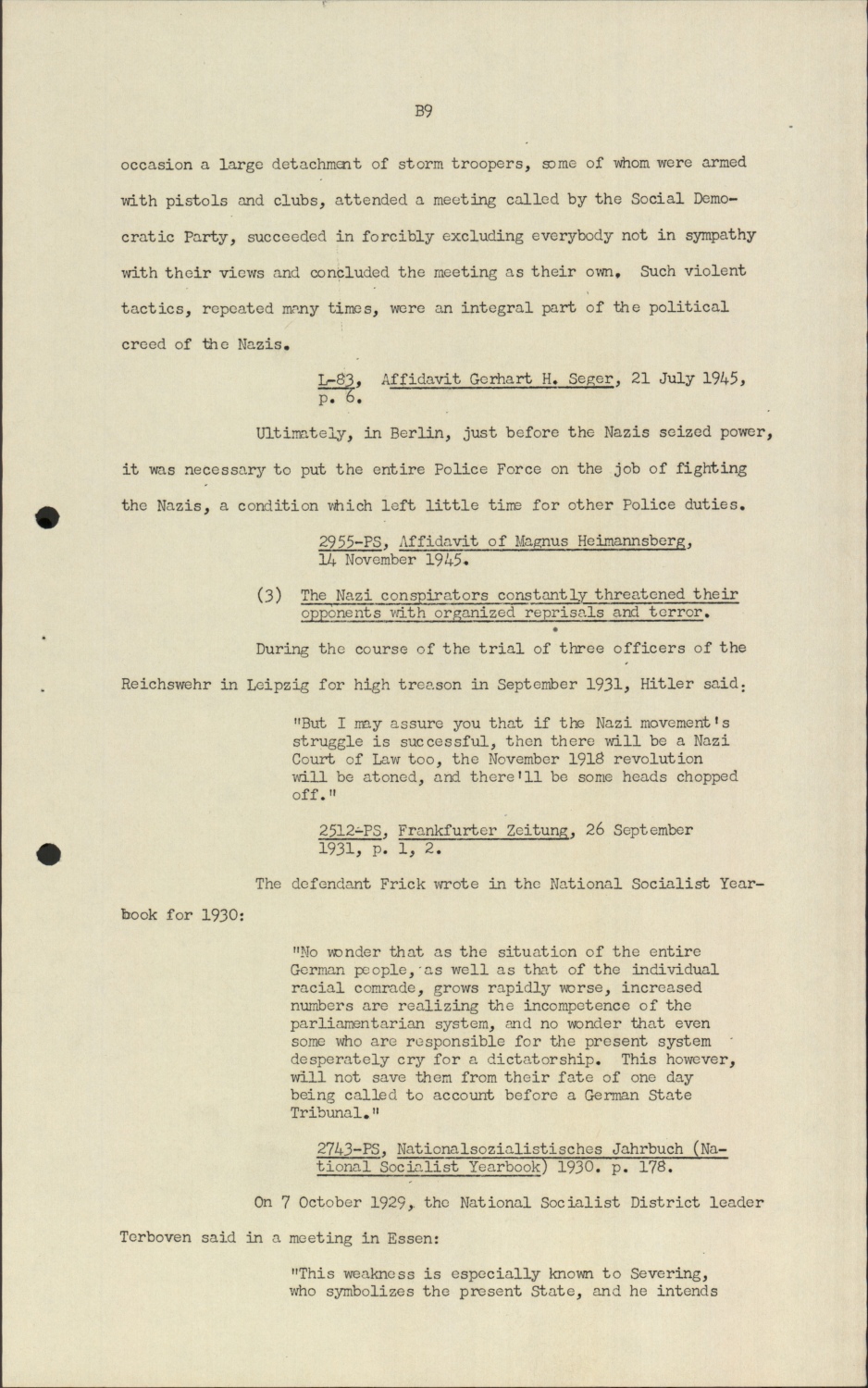 B9

occasion a large detachment of storm troopers, some of whom were armed with pistols and clubs, attended a meeting called by the Social Democratic Party, succeeded in forcibly excluding everybody not in sympathy with their views and concluded the meeting as their own. Such violent tactics, repeated many times, were an integral part of the political creed of the Nazis.

L-83, Affidavit Gerhart H. Seger, 21 July 1945, p. 6.

Ultimately, in Berlin, just before the Nazis seized power, it was necessary to put the entire Police Force on the job of fighting the Nazis, a condition which left little time for other Police duties.

2955-PS, Affidavit of Magnus Heimannsberg, 14 November 1945.

(3) The Nazi conspirators constantly threatened their opponents with organized reprisals and terror.

During the course of the trial of three officers of the Reichswehr in Leipzig for high treason in September 1931, Hitler said:

"But I may assure you that if the Nazi movement's struggle is successful, then there will be a Nazi Court of Law too, the November 1918 revolution will be atoned, and there'll be some heads chopped off."

2512-PS, Frankfurter Zeitung, 26 September 1931, p. 1, 2.

The defendant Frick wrote in the National Socialist Yearbook for 1930:

"No wonder that as the situation of the entire German people, as well as that of the individual racial comrade, grows rapidly worse, increased numbers are realizing the incompetence of the parliamentarian system, and no wonder that even some who are responsible for the present system desperately cry for a dictatorship. This however, will not save them from their fate of one day being called to account before a German State Tribunal."

2743-PS, Nationalsozialistisches Jahrbuch (National Socialist Yearbook) 1930. p. 178.

On 7 October 1929, the National Socialist District leader Terboven said in a meeting in Essen:

"This weakness is especially known to Severing, who symbolizes the present State, and he intends